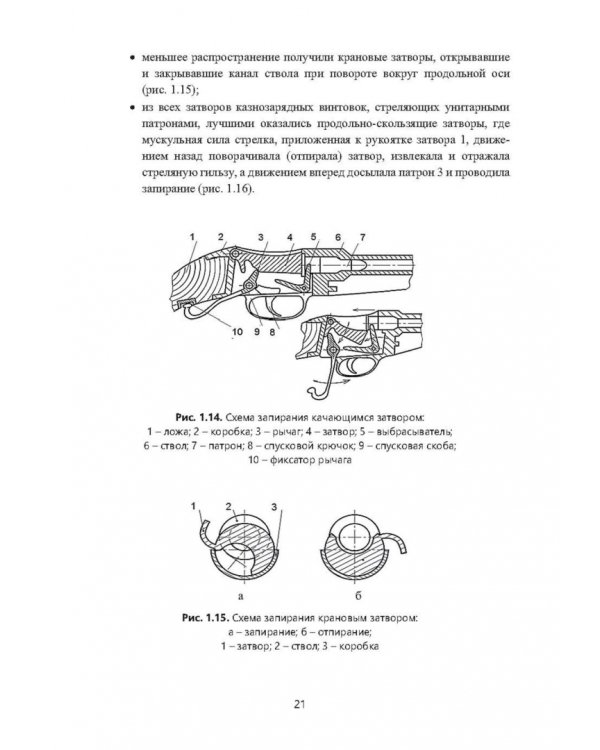 • меньшее распространение получили крановые затворы, открывавшие и закрывавшие канал ствола при повороте вокруг продольной оси (рис. 1.15);

• из всех затворов казнозарядных винтовок, стреляющих унитарными патронами, лучшими оказались продольно-скользящие затворы, где мускульная сила стрелка, приложенная к рукоятке затвора 1, движением назад поворачивала (отпирала) затвор, извлекала и отражала стреляную гильзу, а движением вперед досылала патрон 3 и проводила запирание (рис. 1.16).

1 2 3 4 5 6 7

10 9 8

Рис. 1.14. Схема запирания качающимся затвором:
1 – ложа; 2 – коробка; 3 – рычаг; 4 – затвор; 5 – выбрасыватель;
6 – ствол; 7 – патрон; 8 – спусковой крючок; 9 – спусковая скоба;
10 – фиксатор рычага

1 2 3

а б

Рис. 1.15. Схема запирания крановым затвором:
а – запирание; б – отпирание;
1 – затвор; 2 – ствол; 3 – коробка

21